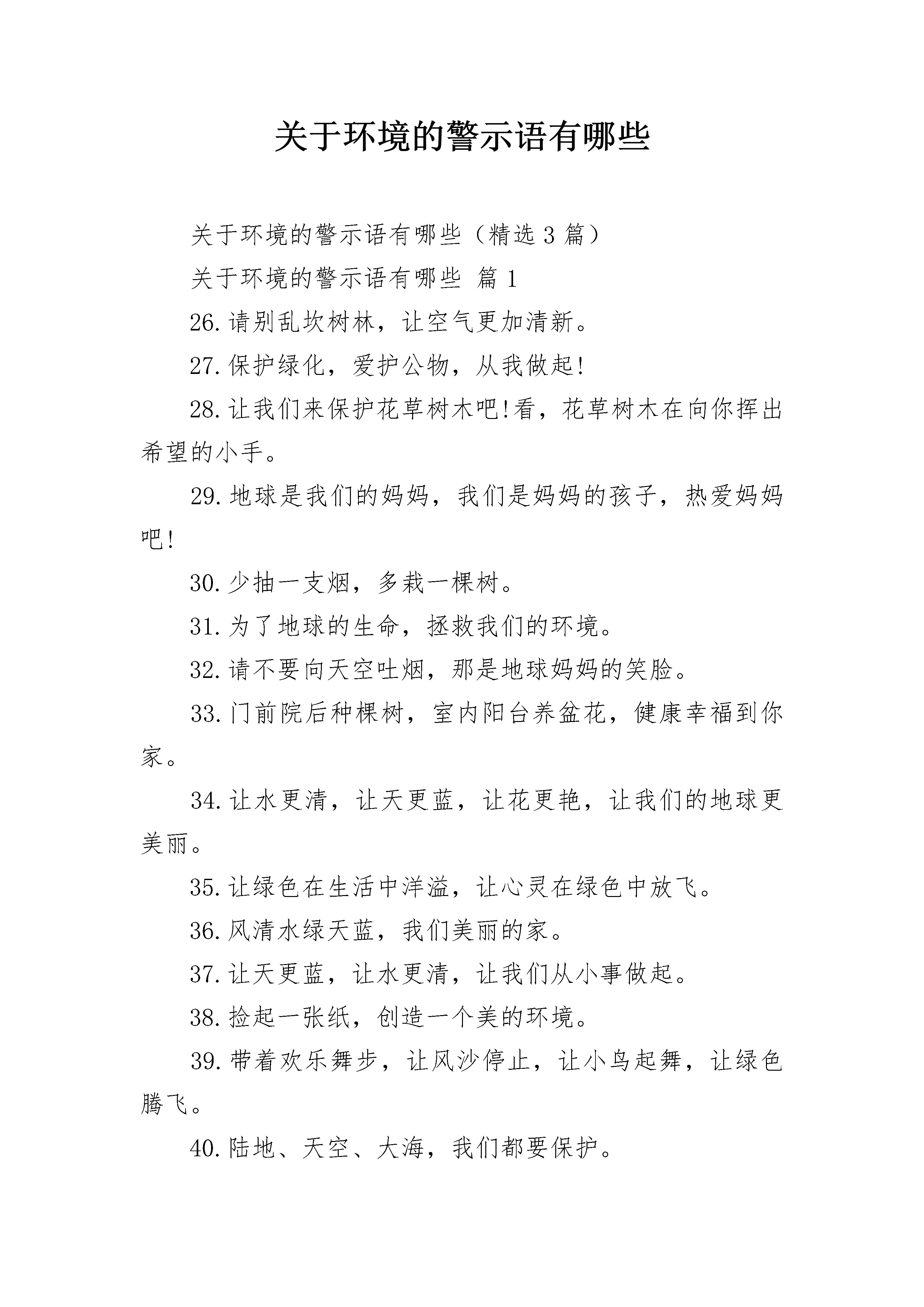 关于环境的警示语有哪些

关于环境的警示语有哪些（精选 3 篇）

关于环境的警示语有哪些 篇 1

26.请别乱坎树林，让空气更加清新。

27.保护绿化，爱护公物，从我做起!

28.让我们来保护花草树木吧!看，花草树木在向你挥出希望的小手。

29.地球是我们的妈妈，我们是妈妈的孩子，热爱妈妈吧!

30.少抽一支烟，多栽一棵树。

31.为了地球的生命，拯救我们的环境。

32.请不要向天空吐烟，那是地球妈妈的笑脸。

33.门前院后种棵树，室内阳台养盆花，健康幸福到你家。

34.让水更清，让天更蓝，让花更艳，让我们的地球更美丽。

35.让绿色在生活中洋溢，让心灵在绿色中放飞。

36.风清水绿天蓝，我们美丽的家。

37.让天更蓝，让水更清，让我们从小事做起。

38.捡起一张纸，创造一个美的环境。

39.带着欢乐舞步，让风沙停止，让小鸟起舞，让绿色腾飞。

40.陆地、天空、大海，我们都要保护。